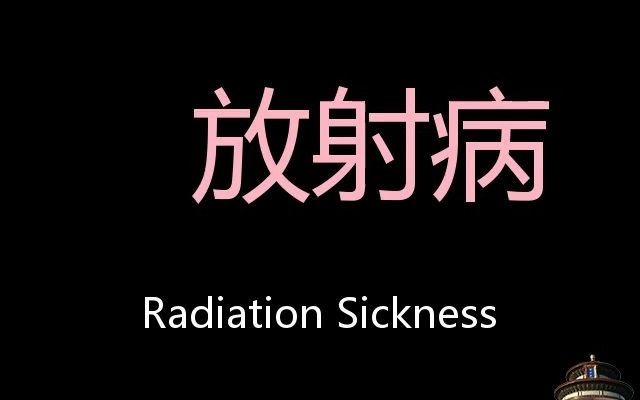 放射病

Radiation Sickness